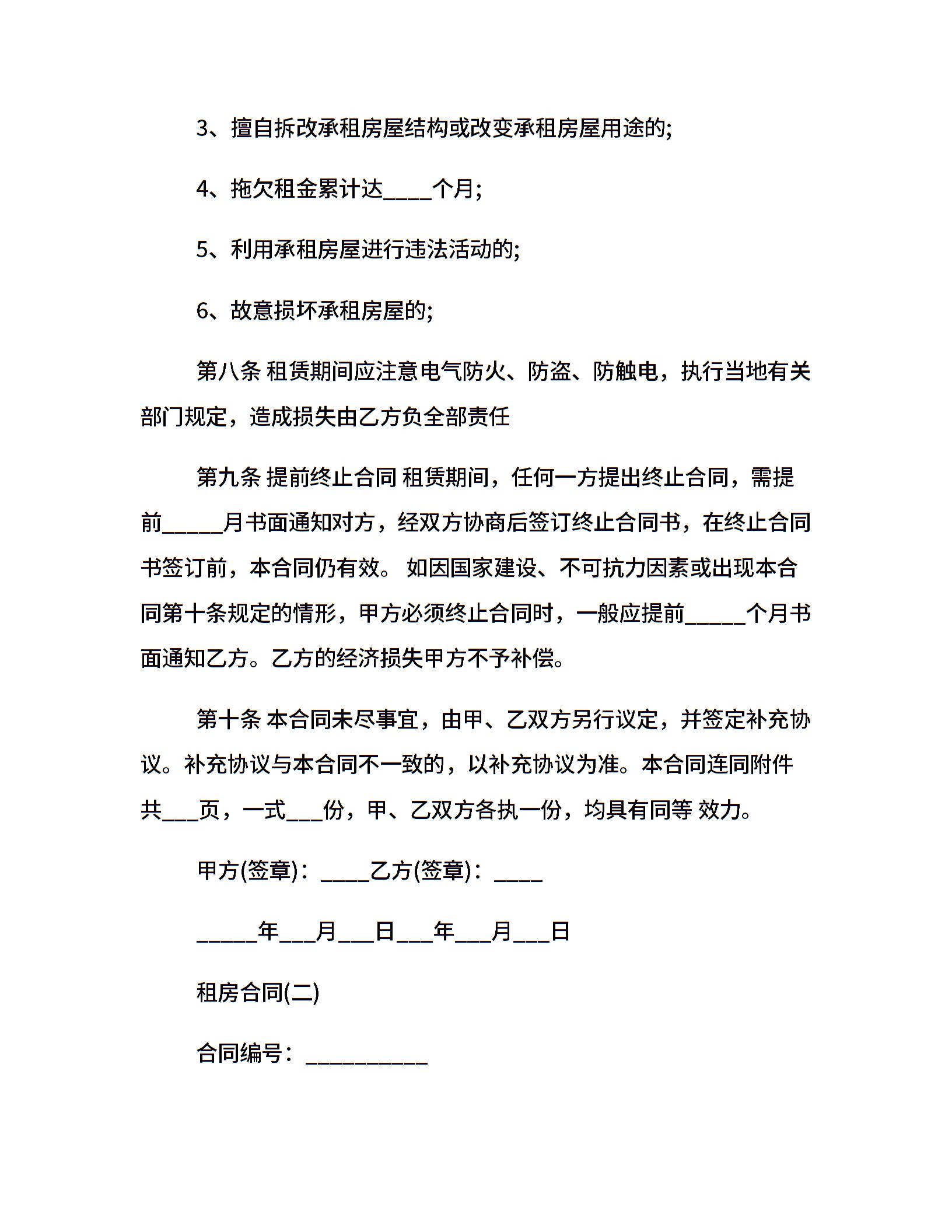 3、擅自拆改承租房屋结构或改变承租房屋用途的;

4、拖欠租金累计达____个月;

5、利用承租房屋进行违法活动的;

6、故意损坏承租房屋的;

第八条 租赁期间应注意电气防火、防盗、防触电，执行当地有关部门规定，造成损失由乙方负全部责任

第九条 提前终止合同 租赁期间，任何一方提出终止合同，需提前_____月书面通知对方，经双方协商后签订终止合同书，在终止合同书签订前，本合同仍有效。 如因国家建设、不可抗力因素或出现本合同第十条规定的情形，甲方必须终止合同时，一般应提前_____个月书面通知乙方。乙方的经济损失甲方不予补偿。

第十条 本合同未尽事宜，由甲、乙双方另行议定，并签定补充协议。补充协议与本合同不一致的，以补充协议为准。本合同连同附件共___页，一式___份，甲、乙双方各执一份，均具有同等 效力。

甲方(签章)：____乙方(签章)：____

_____年___月___日___年___月___日

租房合同(二)

合同编号：__________